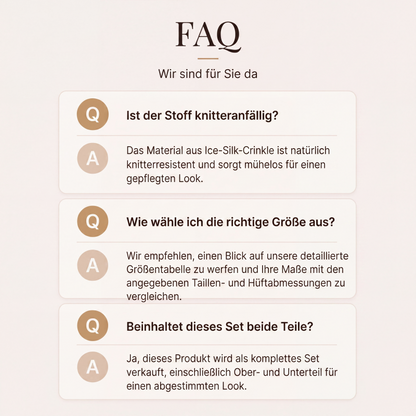 FAQ

Wir sind für Sie da

Q

Ist der Stoff knitteranfällig?

A

Das Material aus Ice-Silk-Crinkle ist natürlich knitterresistent und sorgt mühelos für einen gepflegten Look.

Q

Wie wähle ich die richtige Größe aus?

A

Wir empfehlen, einen Blick auf unsere detaillierte Größentabelle zu werfen und Ihre Maße mit den angegebenen Taillen- und Hüftabmessungen zu vergleichen.

Q

Beinhaltet dieses Set beide Teile?

A

Ja, dieses Produkt wird als komplettes Set verkauft, einschließlich Ober- und Unterteil für einen abgestimmten Look.